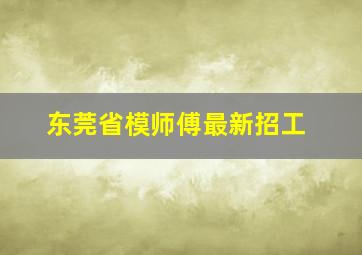 东莞省模师傅最新招工